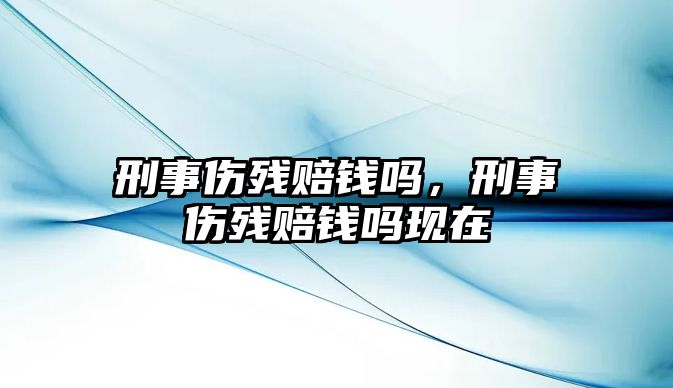 刑事伤残赔钱吗，刑事伤残赔钱吗现在